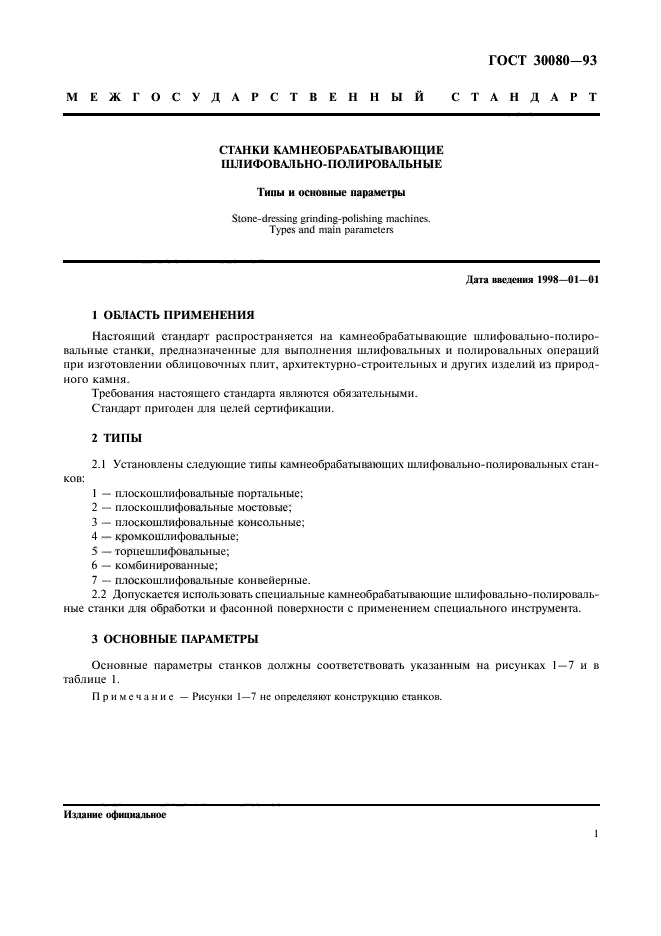 ГОСТ 30080—93

МЕЖГОСУДАРСТВЕННЫЙ СТАНДАРТ

СТАНКИ КАМНЕОБРАБАТЫВАЮЩИЕ ШЛИФОВАЛЬНО-ПОЛИРОВАЛЬНЫЕ

Типы и основные параметры

Stone-dressing grinding-polishing machines. Types and main parameters

Дата введения 1998—01—01

1 ОБЛАСТЬ ПРИМЕНЕНИЯ

Настоящий стандарт распространяется на камнеобрабатывающие шлифовально-полировальные станки, предназначенные для выполнения шлифовальных и полировальных операций при изготовлении облицовочных плит, архитектурно-строительных и других изделий из природного камня.

Требования настоящего стандарта являются обязательными.

Стандарт пригоден для целей сертификации.

2 ТИПЫ

2.1 Установлены следующие типы камнеобрабатывающих шлифовально-полировальных станков:

1 — плоскошлифовальные портальные;
2 — плоскошлифовальные мостовые;
3 — плоскошлифовальные консольные;
4 — кромкошлифовальные;
5 — торцешлифовальные;
6 — комбинированные;
7 — плоскошлифовальные конвейерные.

2.2 Допускается использовать специальные камнеобрабатывающие шлифовально-полировальные станки для обработки и фасонной поверхности с применением специального инструмента.

3 ОСНОВНЫЕ ПАРАМЕТРЫ

Основные параметры станков должны соответствовать указанным на рисунках 1—7 и в таблице 1.

Примечание — Рисунки 1—7 не определяют конструкцию станков.

Издание официальное

1